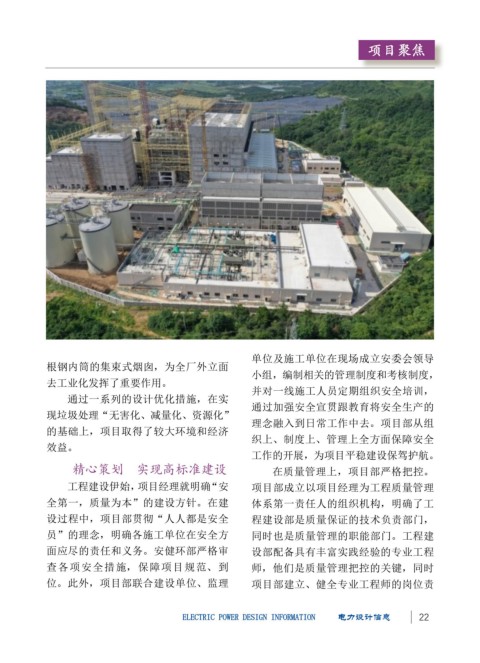 项目聚焦

根钢内筒的集束式烟囱，为全厂外立面去工业化发挥了重要作用。

通过一系列的设计优化措施，在实现垃圾处理“无害化、减量化、资源化”的基础上，项目取得了较大环境和经济效益。

精心策划 实现高标准建设

工程建设伊始，项目经理就明确“安全第一，质量为本”的建设方针。在建设过程中，项目部贯彻“人人都是安全员”的理念，明确各施工单位在安全方面应尽的责任和义务。安健环部严格审查各项安全措施，保障项目规范、到位。此外，项目部联合建设单位、监理单位及施工单位在现场成立安委会领导小组，编制相关的管理制度和考核制度，并对一线施工人员定期组织安全培训，通过加强安全宣贯跟教育将安全生产的理念融入到日常工作中去。项目部从组织上、制度上、管理上全方面保障安全工作的开展，为项目平稳建设保驾护航。

在质量管理上，项目部严格把控。项目部成立以项目经理为工程质量管理体系第一责任人的组织机构，明确了工程建设部是质量保证的技术负责部门，同时也是质量管理的职能部门。工程建设部配备具有丰富实践经验的专业工程师，他们是质量管理把控的关键，同时项目部建立、健全专业工程师的岗位责

ELECTRIC POWER DESIGN INFORMATION 电力设计信息 22